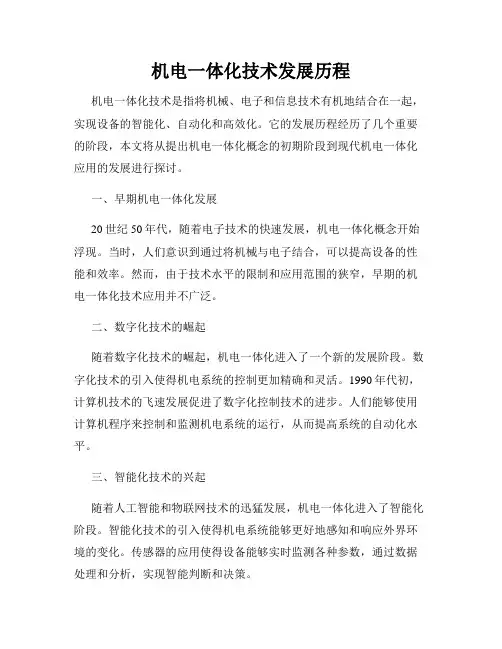 机电一体化技术发展历程

机电一体化技术是指将机械、电子和信息技术有机地结合在一起，实现设备的智能化、自动化和高效化。它的发展历程经历了几个重要的阶段，本文将从提出机电一体化概念的初期阶段到现代机电一体化应用的发展进行探讨。

一、早期机电一体化发展

20世纪50年代，随着电子技术的快速发展，机电一体化概念开始浮现。当时，人们意识到通过将机械与电子结合，可以提高设备的性能和效率。然而，由于技术水平的限制和应用范围的狭窄，早期的机电一体化技术应用并不广泛。

二、数字化技术的崛起

随着数字化技术的崛起，机电一体化进入了一个新的发展阶段。数字化技术的引入使得机电系统的控制更加精确和灵活。1990年代初，计算机技术的飞速发展促进了数字化控制技术的进步。人们能够使用计算机程序来控制和监测机电系统的运行，从而提高系统的自动化水平。

三、智能化技术的兴起

随着人工智能和物联网技术的迅猛发展，机电一体化进入了智能化阶段。智能化技术的引入使得机电系统能够更好地感知和响应外界环境的变化。传感器的应用使得设备能够实时监测各种参数，通过数据处理和分析，实现智能判断和决策。